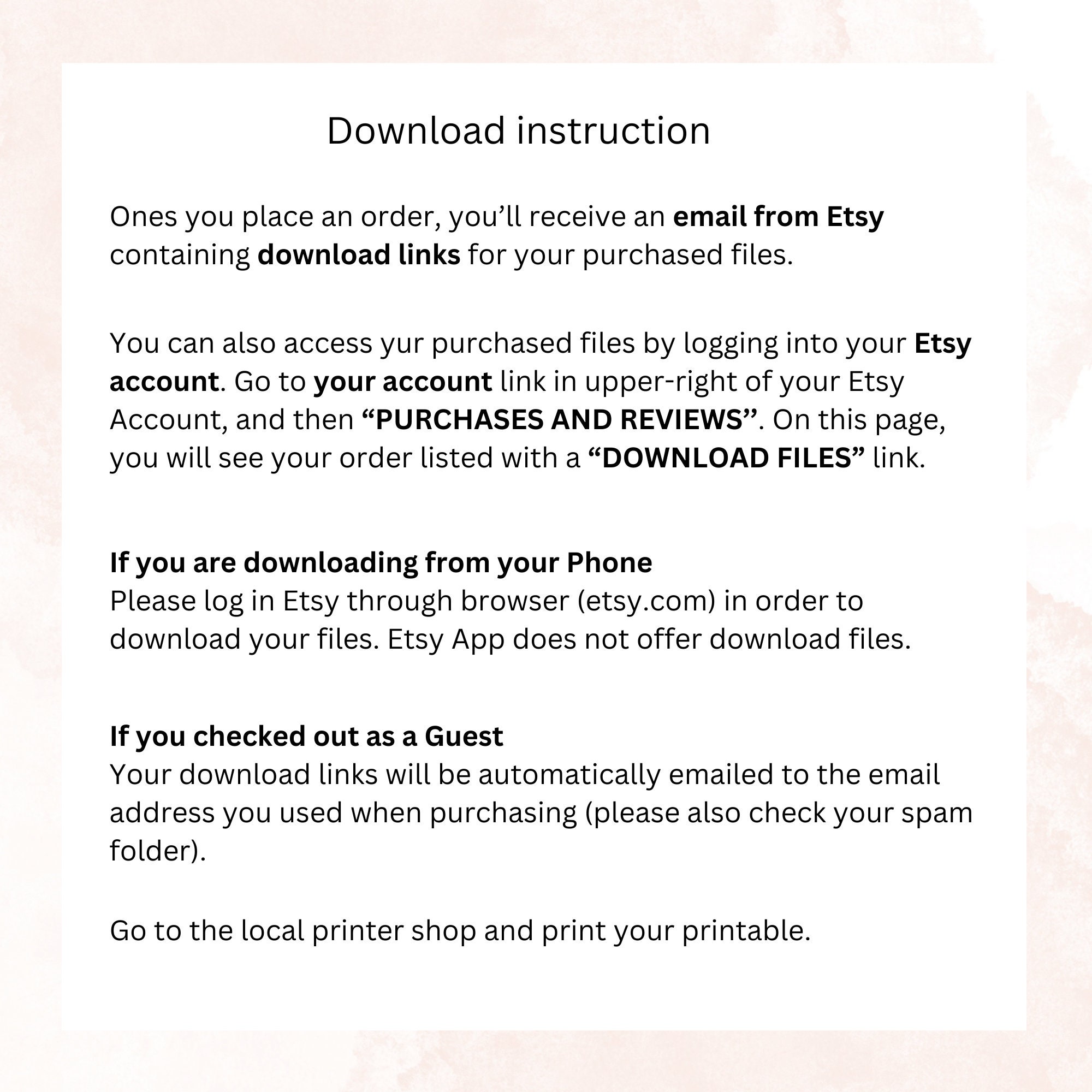 Download instruction

Ones you place an order, you'll receive an email from Etsy containing download links for your purchased files.

You can also access yur purchased files by logging into your Etsy account. Go to your account link in upper-right of your Etsy Account, and then "PURCHASES AND REVIEWS". On this page, you will see your order listed with a "DOWNLOAD FILES" link.

If you are downloading from your Phone
Please log in Etsy through browser (etsy.com) in order to download your files. Etsy App does not offer download files.

If you checked out as a Guest
Your download links will be automatically emailed to the email address you used when purchasing (please also check your spam folder).

Go to the local printer shop and print your printable.